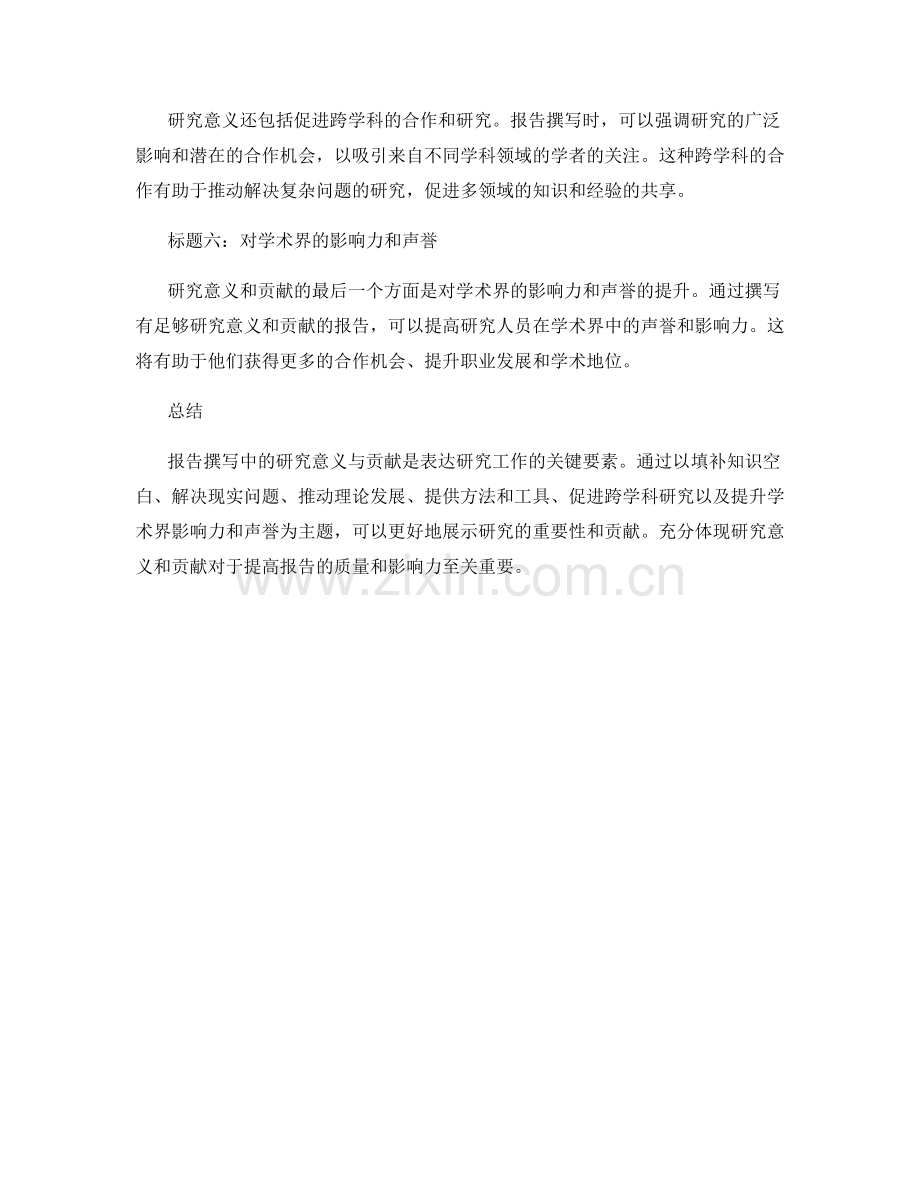 研究意义还包括促进跨学科的合作和研究。报告撰写时，可以强调研究的广泛影响和潜在的合作机会，以吸引来自不同学科领域的学者的关注。这种跨学科的合作有助于推动解决复杂问题的研究，促进多领域的知识和经验的共享。

标题六：对学术界的影响力和声誉

研究意义和贡献的最后一个方面是对学术界的影响力和声誉的提升。通过撰写有足够研究意义和贡献的报告，可以提高研究人员在学术界中的声誉和影响力。这将有助于他们获得更多的合作机会、提升职业发展和学术地位。

总结

报告撰写中的研究意义与贡献是表达研究工作的关键要素。通过以填补知识空白、解决现实问题、推动理论发展、提供方法和工具、促进跨学科研究以及提升学术界影响力和声誉为主题，可以更好地展示研究的重要性和贡献。充分体现研究意义和贡献对于提高报告的质量和影响力至关重要。

www.zixin.com.cn